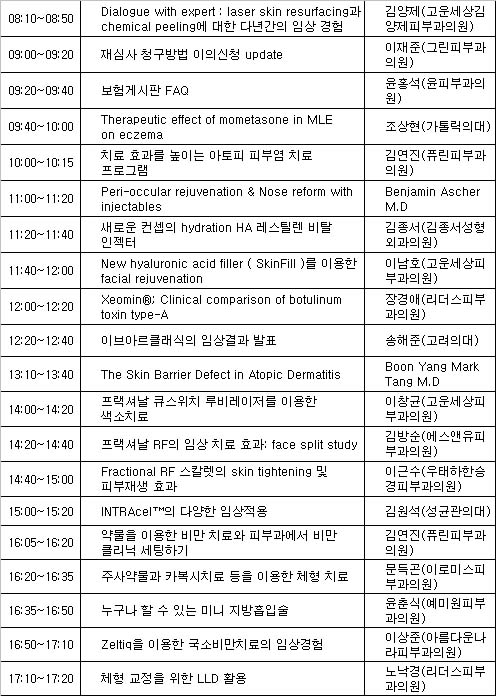 | | | |
|---|---|---|
| 08:10~08:50 | Dialogue with expert : laser skin resurfacing과 chemical peeling에 대한 다년간의 임상 경험 | 김양제(고운세상김양제피부과의원) |
| 09:00~09:20 | 재심사 청구방법 이의신청 update | 이재준(그린피부과의원) |
| 09:20~09:40 | 보험게시판 FAQ | 윤홍석(윤피부과의원) |
| 09:40~10:00 | Therapeutic effect of mometasone in MLE on eczema | 조상현(가톨릭의대) |
| 10:00~10:15 | 치료 효과를 높이는 아토피 피부염 치료 프로그램 | 김연진(퓨린피부과의원) |
| 11:00~11:20 | Peri-occular rejuvenation & Nose reform with injectables | Benjamin Ascher M.D |
| 11:20~11:40 | 새로운 컨셉의 hydration HA 레스틸렌 비탈 인젝터 | 김종서(김종서성형외과의원) |
| 11:40~12:00 | New hyaluronic acid filler ( SkinFill )를 이용한 facial rejuvenation | 이남호(고운세상피부과의원) |
| 12:00~12:20 | Xeomin®; Clinical comparison of botulinum toxin type-A | 장경애(리더스피부과의원) |
| 12:20~12:40 | 이브아르클래식의 임상결과 발표 | 송해준(고려의대) |
| 13:10~13:40 | The Skin Barrier Defect in Atopic Dermatitis | Boon Yang Mark Tang M.D |
| 14:00~14:20 | 프랙셔날 큐스위치 루비레이저를 이용한 색소치료 | 이창균(고운세상피부과의원) |
| 14:20~14:40 | 프랙셔날 RF의 임상 치료 효과: face split study | 김방순(에스앤유피부과의원) |
| 14:40~15:00 | Fractional RF 스칼렛의 skin tightening 및 피부재생 효과 | 이근수(우태하한승경피부과의원) |
| 15:00~15:20 | INTRAcel™의 다양한 임상적용 | 김원석(성균관의대) |
| 16:05~16:20 | 약물을 이용한 비만 치료와 피부과에서 비만 클리닉 세팅하기 | 김연진(퓨린피부과의원) |
| 16:20~16:35 | 주사약물과 카복시치료 등을 이용한 체형 치료 | 문득곤(이로미스피부과의원) |
| 16:35~16:50 | 누구나 할 수 있는 미니 지방흡입술 | 윤춘식(예미원피부과의원) |
| 16:50~17:10 | Zeltiq을 이용한 국소비만치료의 임상경험 | 이상준(아름다운나라피부과의원) |
| 17:10~17:20 | 체형 교정을 위한 LLD 활용 | 노낙경(리더스피부과의원) |